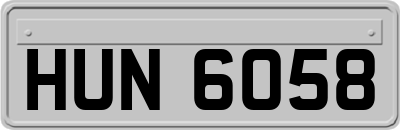 HUN 6058